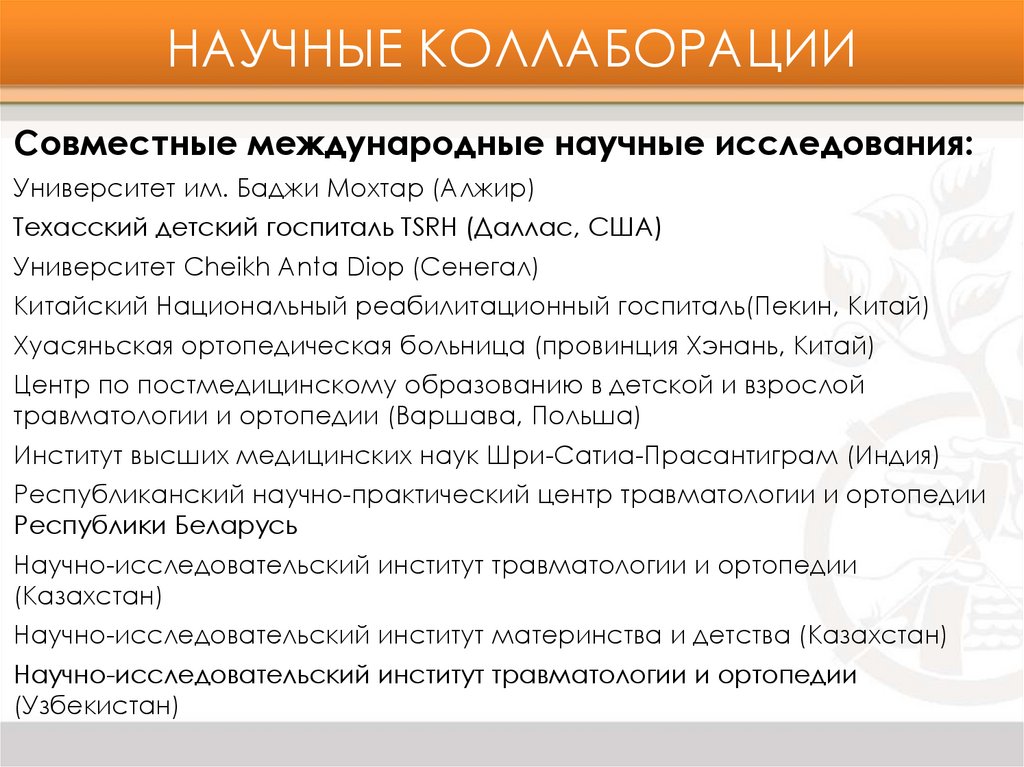 НАУЧНЫЕ КОЛЛАБОРАЦИИ

Совместные международные научные исследования:

Университет им. Баджи Мохтар (Алжир)

Техасский детский госпиталь TSRH (Даллас, США)

Университет Cheikh Anta Diop (Сенегал)

Китайский Национальный реабилитационный госпиталь(Пекин, Китай)

Хуасяньская ортопедическая больница (провинция Хэнань, Китай)

Центр по постмедицинскому образованию в детской и взрослой травматологии и ортопедии (Варшава, Польша)

Институт высших медицинских наук Шри-Сатиа-Прасантиграм (Индия)

Республиканский научно-практический центр травматологии и ортопедии Республики Беларусь

Научно-исследовательский институт травматологии и ортопедии (Казахстан)

Научно-исследовательский институт материнства и детства (Казахстан)

Научно-исследовательский институт травматологии и ортопедии (Узбекистан)